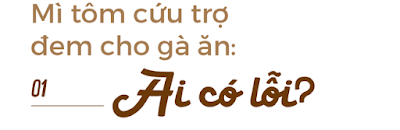 Mì tôm cứu trợ đem cho gà ăn:

01

Ai có lỗi?